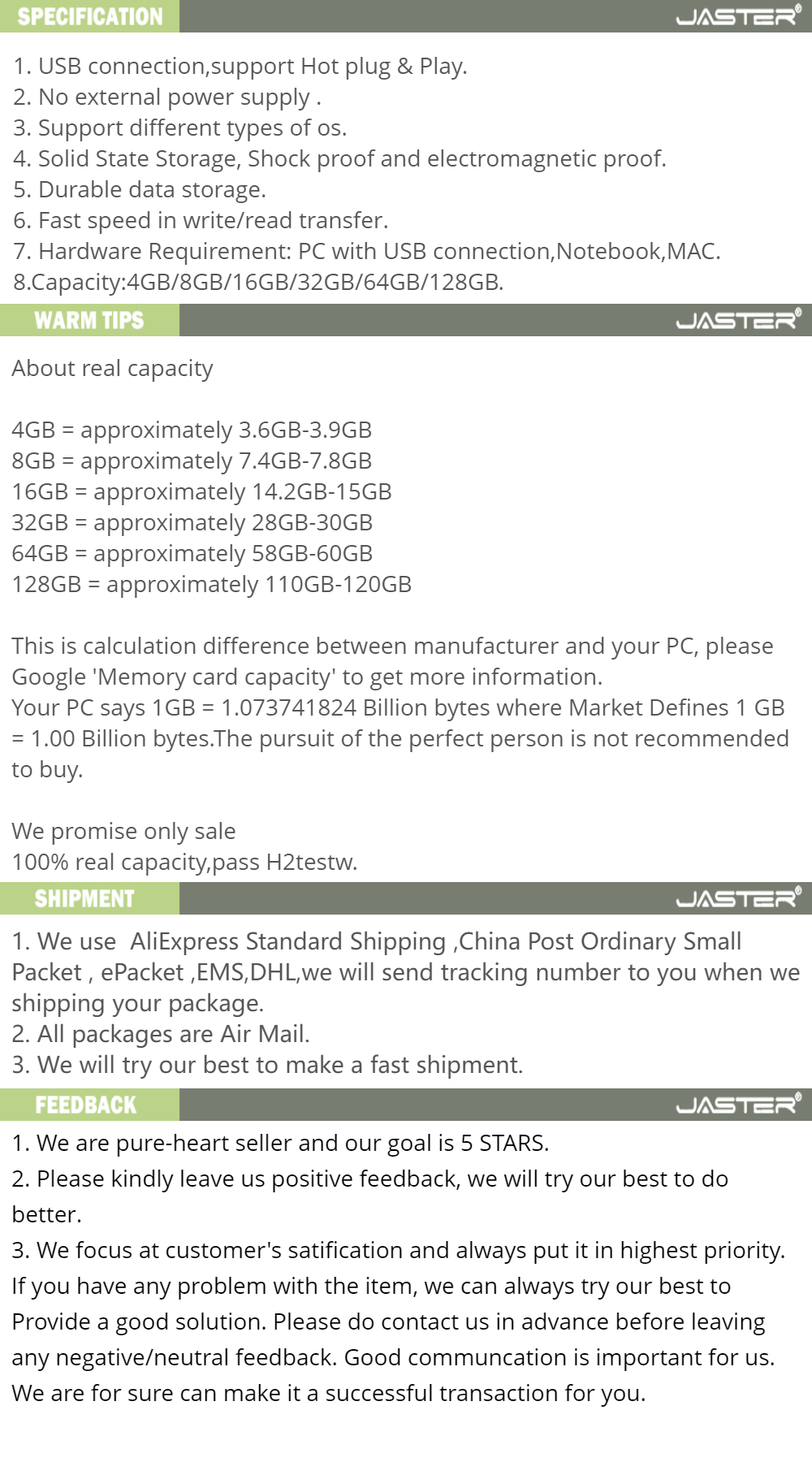 SPECIFICATION JASTER®

1. USB connection,support Hot plug & Play.
2. No external power supply .
3. Support different types of os.
4. Solid State Storage, Shock proof and electromagnetic proof.
5. Durable data storage.
6. Fast speed in write/read transfer.
7. Hardware Requirement: PC with USB connection,Notebook,MAC.
8.Capacity:4GB/8GB/16GB/32GB/64GB/128GB.

WARM TIPS JASTER®

About real capacity

4GB = approximately 3.6GB-3.9GB
8GB = approximately 7.4GB-7.8GB
16GB = approximately 14.2GB-15GB
32GB = approximately 28GB-30GB
64GB = approximately 58GB-60GB
128GB = approximately 110GB-120GB

This is calculation difference between manufacturer and your PC, please Google 'Memory card capacity' to get more information.
Your PC says 1GB = 1.073741824 Billion bytes where Market Defines 1 GB = 1.00 Billion bytes.The pursuit of the perfect person is not recommended to buy.

We promise only sale
100% real capacity,pass H2testw.

SHIPMENT JASTER®

1. We use AliExpress Standard Shipping ,China Post Ordinary Small Packet , ePacket ,EMS,DHL,we will send tracking number to you when we shipping your package.
2. All packages are Air Mail.
3. We will try our best to make a fast shipment.

FEEDBACK JASTER®

1. We are pure-heart seller and our goal is 5 STARS.
2. Please kindly leave us positive feedback, we will try our best to do better.
3. We focus at customer's satification and always put it in highest priority. If you have any problem with the item, we can always try our best to Provide a good solution. Please do contact us in advance before leaving any negative/neutral feedback. Good communcation is important for us. We are for sure can make it a successful transaction for you.